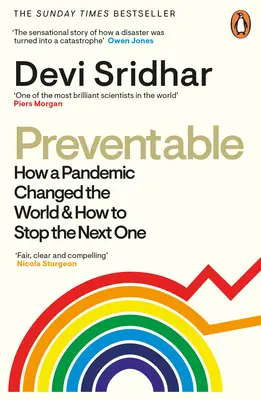 THE SUNDAY TIMES BESTSELLER

'The sensational story of how a disaster was turned into a catastrophe' Owen Jones

Devi Sridhar

'One of the most brilliant scientists in the world' Piers Morgan

Preventable

How a Pandemic Changed the World & How to Stop the Next One

'Fair, clear and compelling' Nicola Sturgeon